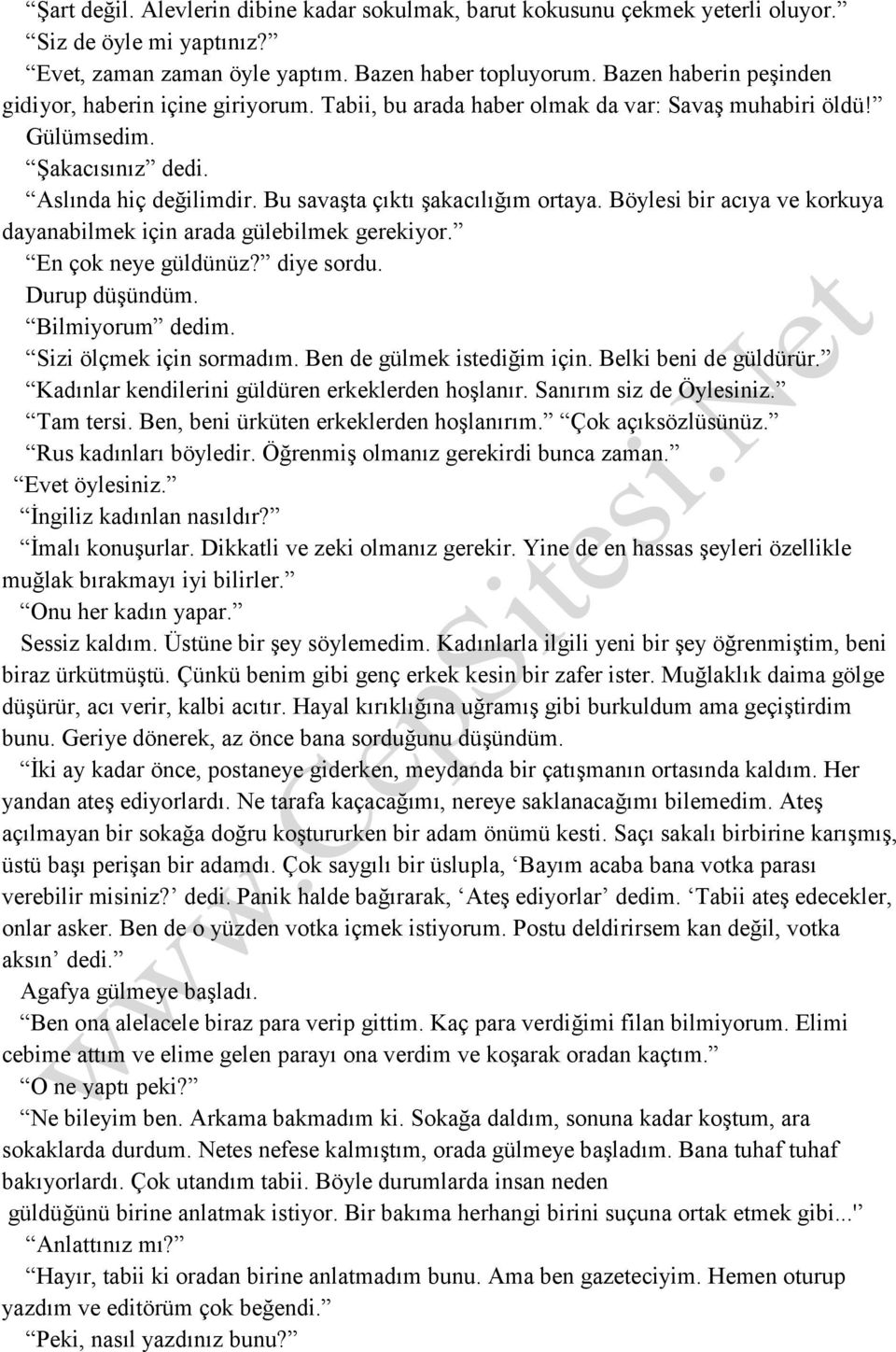 “Şart değil. Alevlerin dibine kadar sokulmak, barut kokusunu çekmek yeterli oluyor.”
“Siz de öyle mi yaptınız?”
“Evet, zaman zaman öyle yaptım. Bazen haber topluyorum. Bazen haberin peşinden gidiyor, haberin içine giriyorum. Tabii, bu arada haber olmak da var: Savaş muhabiri öldü!”
Gülümsedim.
“Şakacısınız” dedi.
“Aslında hiç değilimdir. Bu savaşta çıktı şakacılığım ortaya. Böylesi bir acıya ve korkuya dayanabilmek için arada gülebilmek gerekiyor.”
“En çok neye güldünüz?” diye sordu.
Durup düşündüm.
“Bilmiyorum” dedim.
“Sizi ölçmek için sormadım. Ben de gülmek istediğim için. Belki beni de güldürür.”
“Kadınlar kendilerini güldüren erkeklerden hoşlanır. Sanırım siz de Öylesiniz.”
“Tam tersi. Ben, beni ürküten erkeklerden hoşlanırım.” “Çok açıksözlüsünüz.”
“Rus kadınları böyledir. Öğrenmiş olmanız gerekirdi bunca zaman.”
“Evet öylesiniz.”
“İngiliz kadınlan nasıldır?”
“İmalı konuşurlar. Dikkatli ve zeki olmanız gerekir. Yine de en hassas şeyleri özellikle muğlak bırakmayı iyi bilirler.”
“Onu her kadın yapar.”
Sessiz kaldım. Üstüne bir şey söylemedim. Kadınlarla ilgili yeni bir şey öğrenmiştim, beni biraz ürkütmüştü. Çünkü benim gibi genç erkek kesin bir zafer ister. Muğlaklık daima gölge düşürür, acı verir, kalbi acıtır. Hayal kırıklığına uğramış gibi burkuldum ama geçiştirdim bunu. Geriye dönerek, az önce bana sorduğunu düşündüm.
“İki ay kadar önce, postaneye giderken, meydanda bir çatışmanın ortasında kaldım. Her yandan ateş ediyorlardı. Ne tarafa kaçacağımı, nereye saklanacağımı bilemedim. Ateş açılmayan bir sokağa doğru koştururken bir adam önümü kesti. Saçı sakalı birbirine karışmış, üstü başı perişan bir adamdı. Çok saygılı bir üslupla, ‘Bayım acaba bana votka parası verebilir misiniz?’ dedi. Panik halde bağırarak, ‘Ateş ediyorlar’ dedim. ‘Tabii ateş edecekler, onlar asker. Ben de o yüzden votka içmek istiyorum. Postu deldirirsem kan değil, votka aksın’ dedi.”
Agafya gülmeye başladı.
“Ben ona alelacele biraz para verip gittim. Kaç para verdiğimi filan bilmiyorum. Elimi cebime attım ve elime gelen parayı ona verdim ve koşarak oradan kaçtım.”
“O ne yaptı peki?”
“Ne bileyim ben. Arkama bakmadım ki. Sokağa daldım, sonuna kadar koştum, ara sokaklarda durdum. Netes nefese kalmıştım, orada gülmeye başladım. Bana tuhaf tuhaf bakıyorlardı. Çok utandım tabii. Böyle durumlarda insan neden güldüğünü birine anlatmak istiyor. Bir bakıma herhangi birini suçuna ortak etmek gibi...'
“Anlattınız mı?”
“Hayır, tabii ki oradan birine anlatmadım bunu. Ama ben gazeteciyim. Hemen oturup yazdım ve editörüm çok beğendi.”
“Peki, nasıl yazdınız bunu?”
www.CepSitesi.Net